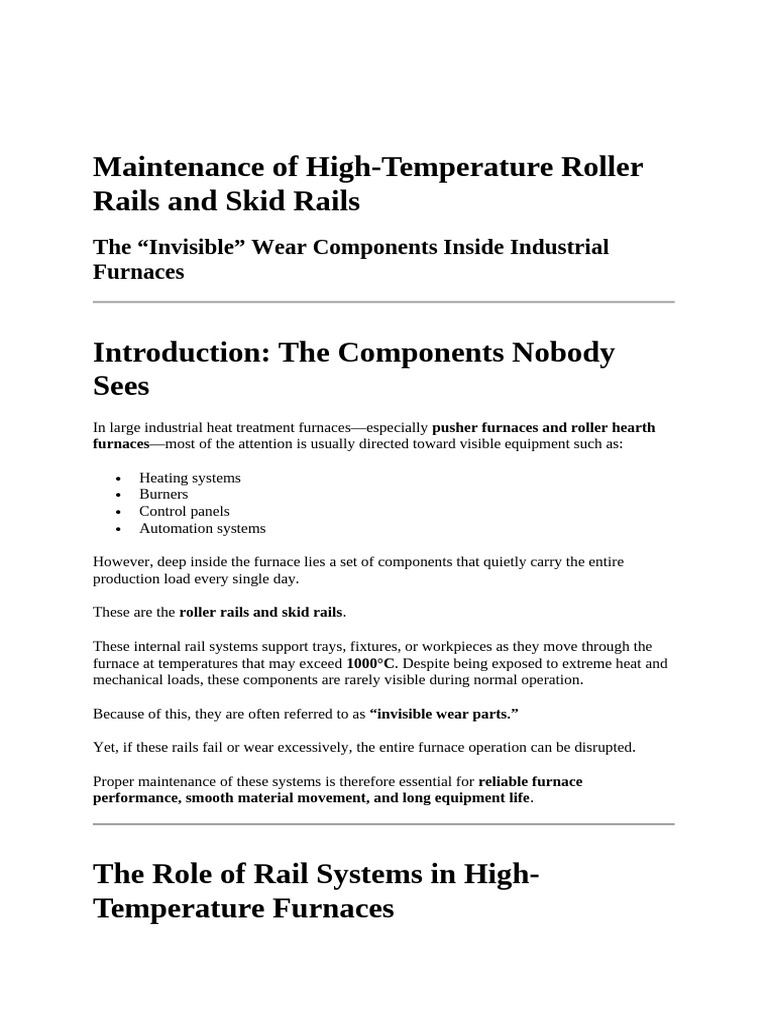 Maintenance of High-Temperature Roller Rails and Skid Rails

The "Invisible" Wear Components Inside Industrial Furnaces

Introduction: The Components Nobody Sees

In large industrial heat treatment furnaces—especially pusher furnaces and roller hearth furnaces—most of the attention is usually directed toward visible equipment such as:

• Heating systems
• Burners
• Control panels
• Automation systems

However, deep inside the furnace lies a set of components that quietly carry the entire production load every single day.

These are the roller rails and skid rails.

These internal rail systems support trays, fixtures, or workpieces as they move through the furnace at temperatures that may exceed 1000°C. Despite being exposed to extreme heat and mechanical loads, these components are rarely visible during normal operation.

Because of this, they are often referred to as "invisible wear parts."

Yet, if these rails fail or wear excessively, the entire furnace operation can be disrupted.

Proper maintenance of these systems is therefore essential for reliable furnace performance, smooth material movement, and long equipment life.

The Role of Rail Systems in High-Temperature Furnaces